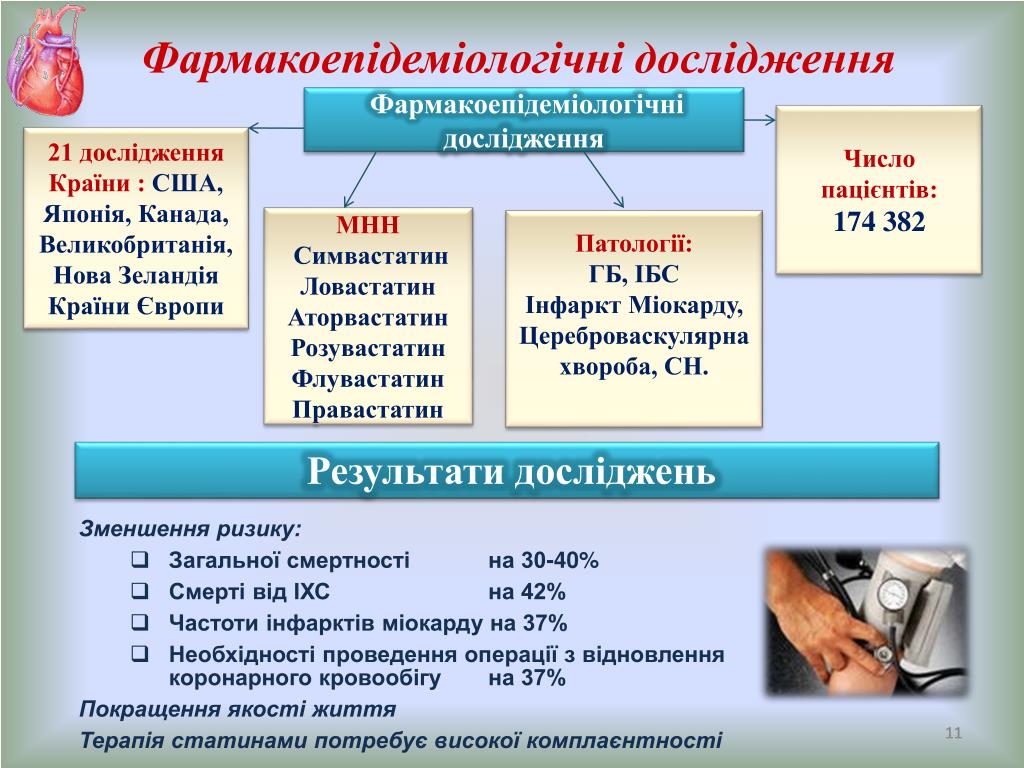 Фармакоепідеміологічні дослідження

Фармакоепідеміологічні дослідження

21 дослідження
Країни : США, Японія, Канада, Великобританія, Нова Зеландія
Країни Європи

МНН
Симвастатин
Ловастатин
Аторвастатин
Розувастатин
Флувастатин
Правастатин

Патології:
ГБ, ІБС
Інфаркт Міокарду,
Цереброваскулярна хвороба, СН.

Число пацієнтів:
174 382

Результати досліджень

Зменшення ризику:
❑ Загальної смертності на 30-40%
❑ Смерті від ІХС на 42%
❑ Частоти інфарктів міокарду на 37%
❑ Необхідності проведення операції з відновлення коронарного кровообігу на 37%

Покращення якості життя

Терапія статинами потребує високої комплаєнтності

11